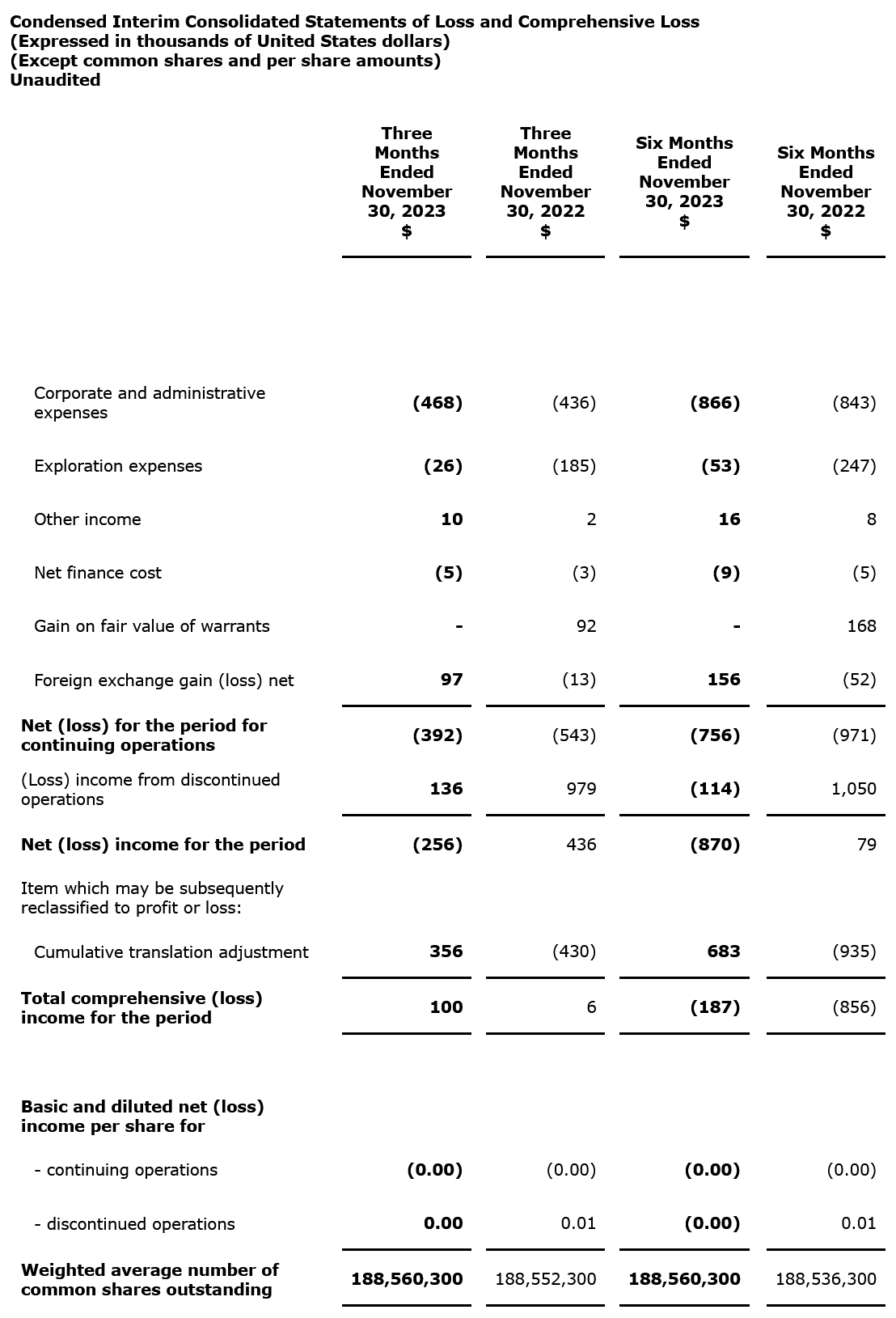 Condensed Interim Consolidated Statements of Loss and Comprehensive Loss
(Expressed in thousands of United States dollars)
(Except common shares and per share amounts)
Unaudited

| | Three Months Ended November 30, 2023 $ | Three Months Ended November 30, 2022 $ | Six Months Ended November 30, 2023 $ | Six Months Ended November 30, 2022 $ |
|---|---|---|---|---|
| Corporate and administrative expenses | (468) | (436) | (866) | (843) |
| Exploration expenses | (26) | (185) | (53) | (247) |
| Other income | 10 | 2 | 16 | 8 |
| Net finance cost | (5) | (3) | (9) | (5) |
| Gain on fair value of warrants | - | 92 | - | 168 |
| Foreign exchange gain (loss) net | 97 | (13) | 156 | (52) |
| Net (loss) for the period for continuing operations | (392) | (543) | (756) | (971) |
| (Loss) income from discontinued operations | 136 | 979 | (114) | 1,050 |
| Net (loss) income for the period | (256) | 436 | (870) | 79 |
| Item which may be subsequently reclassified to profit or loss: | | | | |
| Cumulative translation adjustment | 356 | (430) | 683 | (935) |
| Total comprehensive (loss) income for the period | 100 | 6 | (187) | (856) |
| Basic and diluted net (loss) income per share for | | | | |
| - continuing operations | (0.00) | (0.00) | (0.00) | (0.00) |
| - discontinued operations | 0.00 | 0.01 | (0.00) | 0.01 |
| Weighted average number of common shares outstanding | 188,560,300 | 188,552,300 | 188,560,300 | 188,536,300 |